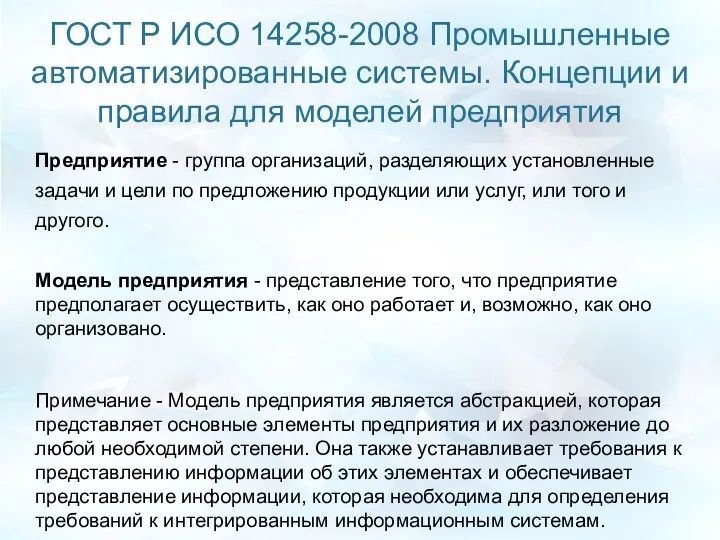 ГОСТ Р ИСО 14258-2008 Промышленные автоматизированные системы. Концепции и правила для моделей предприятия

Предприятие - группа организаций, разделяющих установленные задачи и цели по предложению продукции или услуг, или того и другого.

Модель предприятия - представление того, что предприятие предполагает осуществить, как оно работает и, возможно, как оно организовано.

Примечание - Модель предприятия является абстракцией, которая представляет основные элементы предприятия и их разложение до любой необходимой степени. Она также устанавливает требования к представлению информации об этих элементах и обеспечивает представление информации, которая необходима для определения требований к интегрированным информационным системам.